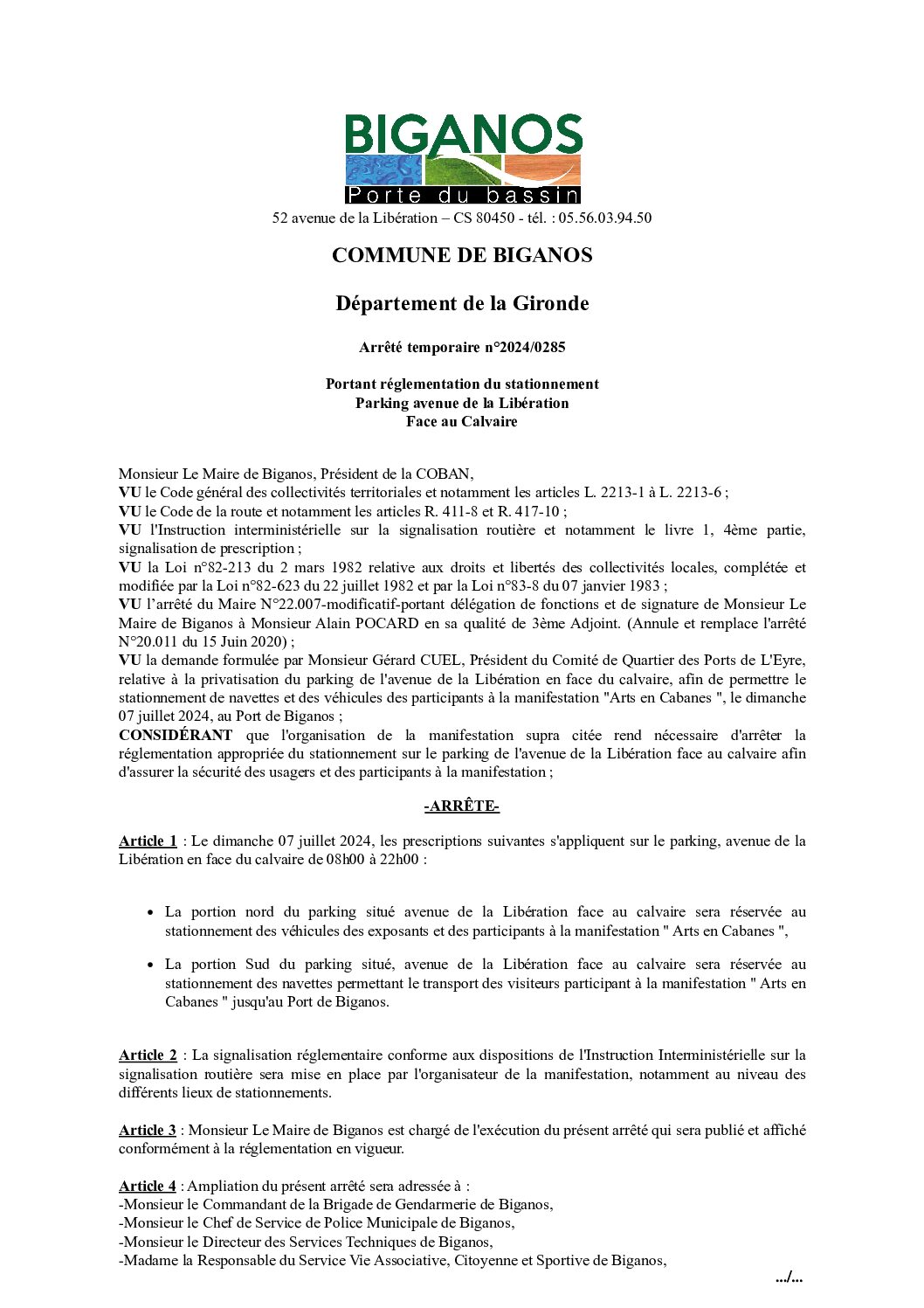 BIGANOS
Porte du bassin
52 avenue de la Libération – CS 80450 - tél. : 05.56.03.94.50

COMMUNE DE BIGANOS

Département de la Gironde

Arrêté temporaire n°2024/0285

Portant réglementation du stationnement
Parking avenue de la Libération
Face au Calvaire

Monsieur Le Maire de Biganos, Président de la COBAN,
VU le Code général des collectivités territoriales et notamment les articles L. 2213-1 à L. 2213-6 ;
VU le Code de la route et notamment les articles R. 411-8 et R. 417-10 ;
VU l'Instruction interministérielle sur la signalisation routière et notamment le livre 1, 4ème partie, signalisation de prescription ;
VU la Loi n°82-213 du 2 mars 1982 relative aux droits et libertés des collectivités locales, complétée et modifiée par la Loi n°82-623 du 22 juillet 1982 et par la Loi n°83-8 du 07 janvier 1983 ;
VU l'arrêté du Maire N°22.007-modificatif-portant délégation de fonctions et de signature de Monsieur Le Maire de Biganos à Monsieur Alain POCARD en sa qualité de 3ème Adjoint. (Annule et remplace l'arrêté N°20.011 du 15 Juin 2020) ;
VU la demande formulée par Monsieur Gérard CUEL, Président du Comité de Quartier des Ports de L'Eyre, relative à la privatisation du parking de l'avenue de la Libération en face du calvaire, afin de permettre le stationnement de navettes et des véhicules des participants à la manifestation "Arts en Cabanes ", le dimanche 07 juillet 2024, au Port de Biganos ;
CONSIDÉRANT que l'organisation de la manifestation supra citée rend nécessaire d'arrêter la réglementation appropriée du stationnement sur le parking de l'avenue de la Libération face au calvaire afin d'assurer la sécurité des usagers et des participants à la manifestation ;

-ARRÊTE-

Article 1 : Le dimanche 07 juillet 2024, les prescriptions suivantes s'appliquent sur le parking, avenue de la Libération en face du calvaire de 08h00 à 22h00 :

• La portion nord du parking situé avenue de la Libération face au calvaire sera réservée au stationnement des véhicules des exposants et des participants à la manifestation " Arts en Cabanes ",

• La portion Sud du parking situé, avenue de la Libération face au calvaire sera réservée au stationnement des navettes permettant le transport des visiteurs participant à la manifestation " Arts en Cabanes " jusqu'au Port de Biganos.

Article 2 : La signalisation réglementaire conforme aux dispositions de l'Instruction Interministérielle sur la signalisation routière sera mise en place par l'organisateur de la manifestation, notamment au niveau des différents lieux de stationnements.

Article 3 : Monsieur Le Maire de Biganos est chargé de l'exécution du présent arrêté qui sera publié et affiché conformément à la réglementation en vigueur.

Article 4 : Ampliation du présent arrêté sera adressée à :
-Monsieur le Commandant de la Brigade de Gendarmerie de Biganos,
-Monsieur le Chef de Service de Police Municipale de Biganos,
-Monsieur le Directeur des Services Techniques de Biganos,
-Madame la Responsable du Service Vie Associative, Citoyenne et Sportive de Biganos,

.../...